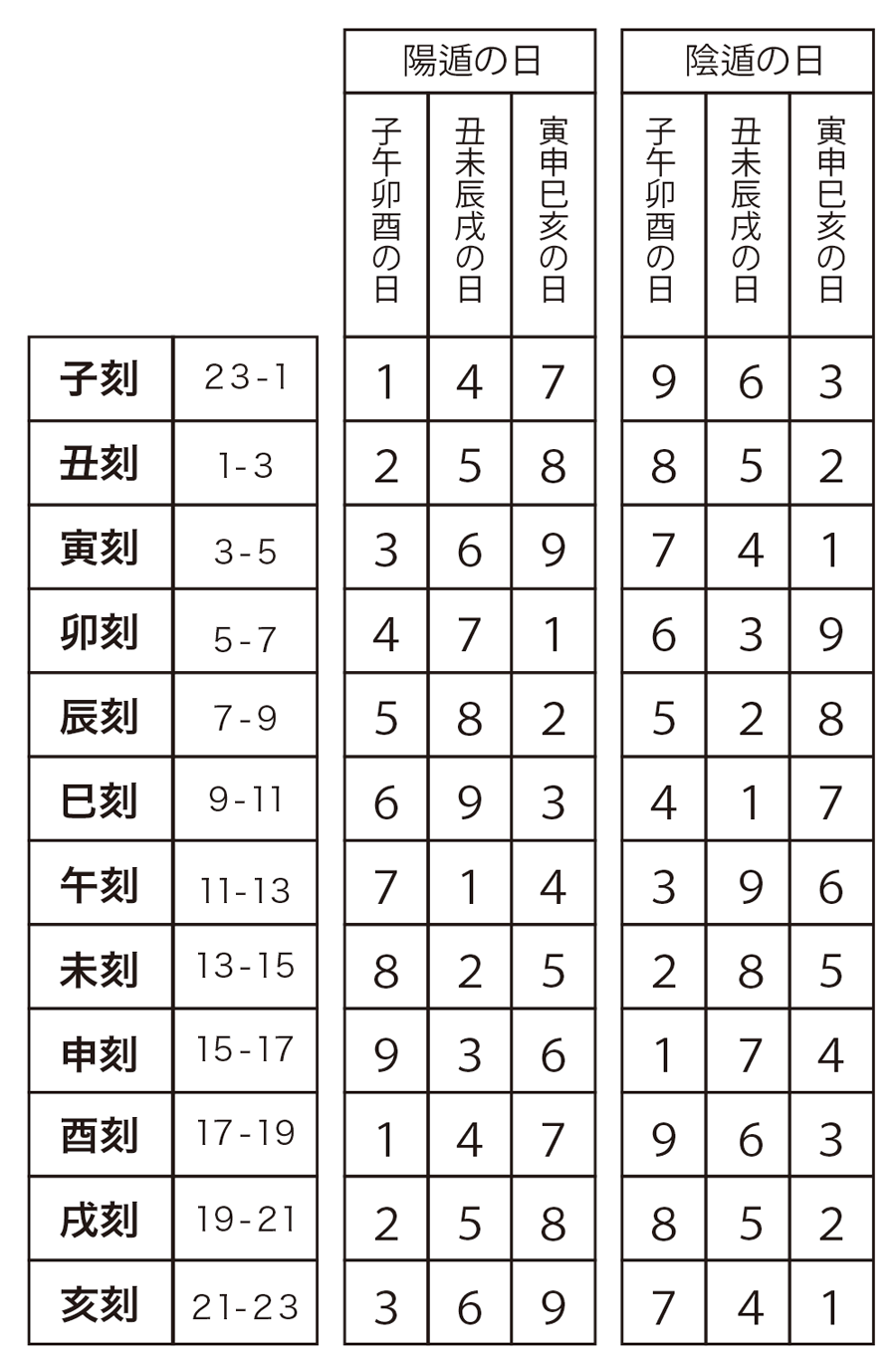 |  |  | 陽遁の日 |  |  | 陰遁の日 |  |  |
|---|---|---|---|---|---|---|---|
|  |  | 子午卯酉の日 | 丑未辰戌の日 | 寅申巳亥の日 | 子午卯酉の日 | 丑未辰戌の日 | 寅申巳亥の日 |
| 子刻 | 23-1 | 1 | 4 | 7 | 9 | 6 | 3 |
| 丑刻 | 1-3 | 2 | 5 | 8 | 8 | 5 | 2 |
| 寅刻 | 3-5 | 3 | 6 | 9 | 7 | 4 | 1 |
| 卯刻 | 5-7 | 4 | 7 | 1 | 6 | 3 | 9 |
| 辰刻 | 7-9 | 5 | 8 | 2 | 5 | 2 | 8 |
| 巳刻 | 9-11 | 6 | 9 | 3 | 4 | 1 | 7 |
| 午刻 | 11-13 | 7 | 1 | 4 | 3 | 9 | 6 |
| 未刻 | 13-15 | 8 | 2 | 5 | 2 | 8 | 5 |
| 申刻 | 15-17 | 9 | 3 | 6 | 1 | 7 | 4 |
| 酉刻 | 17-19 | 1 | 4 | 7 | 9 | 6 | 3 |
| 戌刻 | 19-21 | 2 | 5 | 8 | 8 | 5 | 2 |
| 亥刻 | 21-23 | 3 | 6 | 9 | 7 | 4 | 1 |